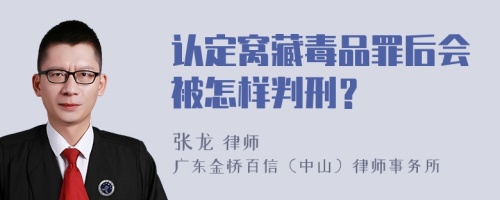 认定窝藏毒品罪后会被怎样判刑？

张龙 律师
广东金桥百信（中山）律师事务所